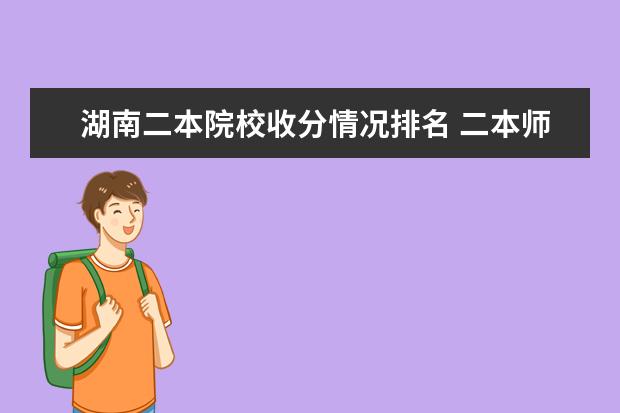 湖南二本院校收分情况排名 二本师